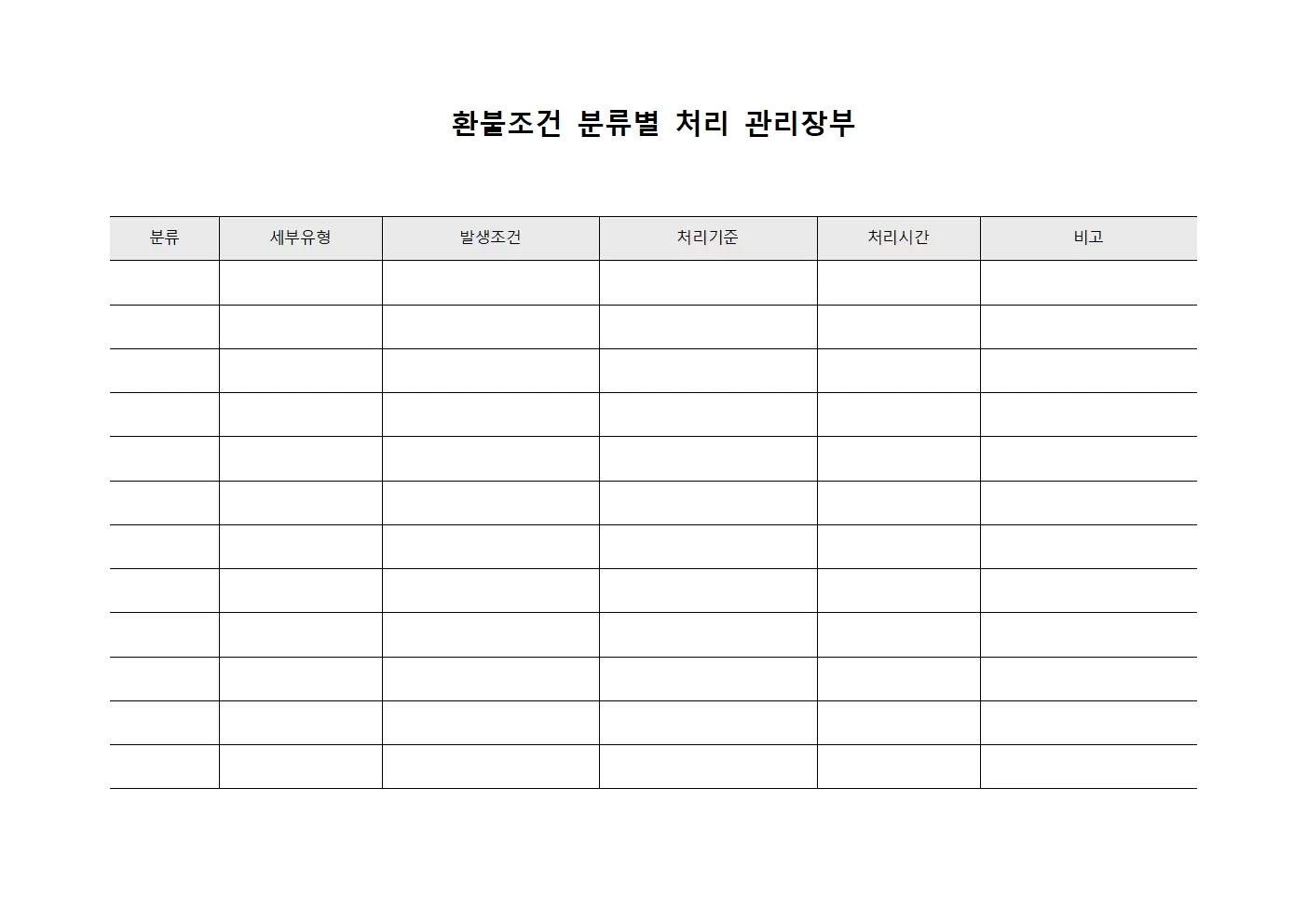 환불조건 분류별 처리 관리장부

| 분류 | 세부유형 | 발생조건 | 처리기준 | 처리시간 | 비고 |
|---|---|---|---|---|---|
| | | | | | |
| | | | | | |
| | | | | | |
| | | | | | |
| | | | | | |
| | | | | | |
| | | | | | |
| | | | | | |
| | | | | | |
| | | | | | |
| | | | | | |
| | | | | | |